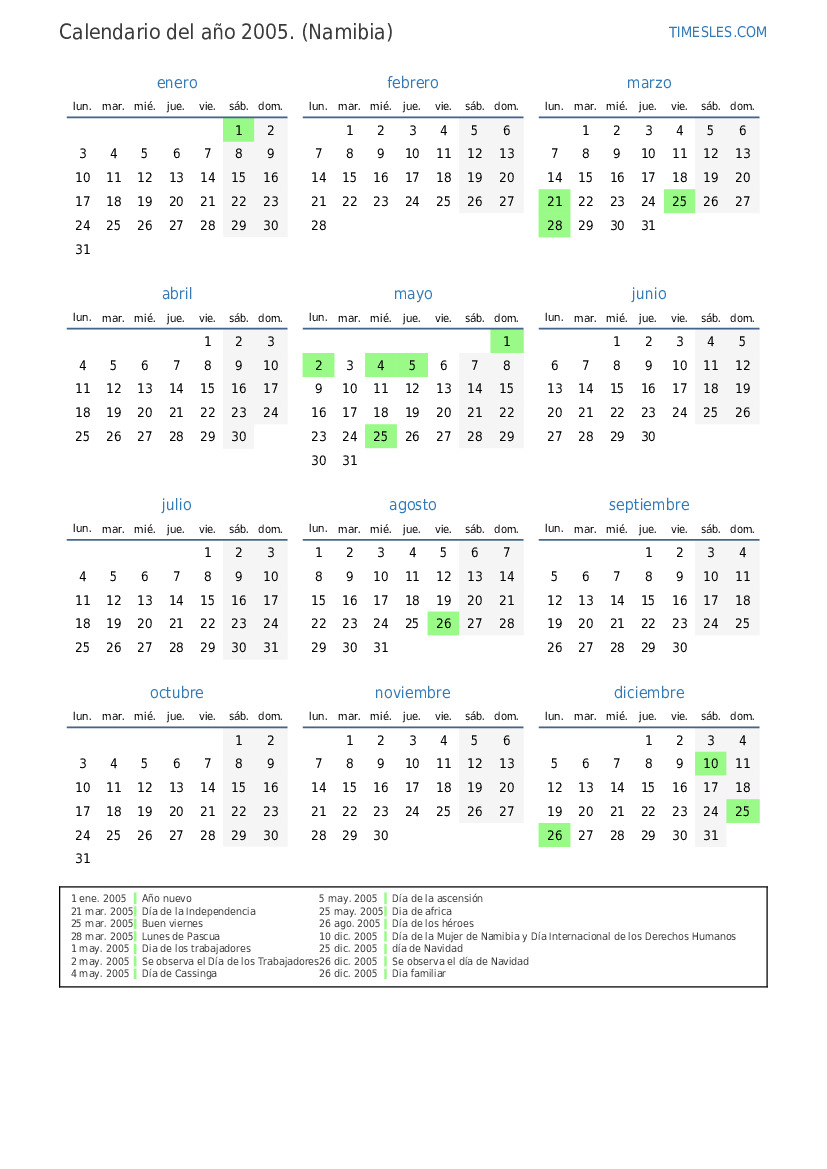 Calendario del año 2005. (Namibia)

TIMESLES.COM

enero

| lun. | mar. | mié. | jue. | vie. | sáb. | dom. |
|---|---|---|---|---|---|---|
| | | | | | 1 | 2 |
| 3 | 4 | 5 | 6 | 7 | 8 | 9 |
| 10 | 11 | 12 | 13 | 14 | 15 | 16 |
| 17 | 18 | 19 | 20 | 21 | 22 | 23 |
| 24 | 25 | 26 | 27 | 28 | 29 | 30 |
| 31 | | | | | | |

febrero

| lun. | mar. | mié. | jue. | vie. | sáb. | dom. |
|---|---|---|---|---|---|---|
| | 1 | 2 | 3 | 4 | 5 | 6 |
| 7 | 8 | 9 | 10 | 11 | 12 | 13 |
| 14 | 15 | 16 | 17 | 18 | 19 | 20 |
| 21 | 22 | 23 | 24 | 25 | 26 | 27 |
| 28 | | | | | | |

marzo

| lun. | mar. | mié. | jue. | vie. | sáb. | dom. |
|---|---|---|---|---|---|---|
| | 1 | 2 | 3 | 4 | 5 | 6 |
| 7 | 8 | 9 | 10 | 11 | 12 | 13 |
| 14 | 15 | 16 | 17 | 18 | 19 | 20 |
| 21 | 22 | 23 | 24 | 25 | 26 | 27 |
| 28 | 29 | 30 | 31 | | | |

abril

| lun. | mar. | mié. | jue. | vie. | sáb. | dom. |
|---|---|---|---|---|---|---|
| | | | | 1 | 2 | 3 |
| 4 | 5 | 6 | 7 | 8 | 9 | 10 |
| 11 | 12 | 13 | 14 | 15 | 16 | 17 |
| 18 | 19 | 20 | 21 | 22 | 23 | 24 |
| 25 | 26 | 27 | 28 | 29 | 30 | |

mayo

| lun. | mar. | mié. | jue. | vie. | sáb. | dom. |
|---|---|---|---|---|---|---|
| | | | | | | 1 |
| 2 | 3 | 4 | 5 | 6 | 7 | 8 |
| 9 | 10 | 11 | 12 | 13 | 14 | 15 |
| 16 | 17 | 18 | 19 | 20 | 21 | 22 |
| 23 | 24 | 25 | 26 | 27 | 28 | 29 |
| 30 | 31 | | | | | |

junio

| lun. | mar. | mié. | jue. | vie. | sáb. | dom. |
|---|---|---|---|---|---|---|
| | | 1 | 2 | 3 | 4 | 5 |
| 6 | 7 | 8 | 9 | 10 | 11 | 12 |
| 13 | 14 | 15 | 16 | 17 | 18 | 19 |
| 20 | 21 | 22 | 23 | 24 | 25 | 26 |
| 27 | 28 | 29 | 30 | | | |

julio

| lun. | mar. | mié. | jue. | vie. | sáb. | dom. |
|---|---|---|---|---|---|---|
| | | | | 1 | 2 | 3 |
| 4 | 5 | 6 | 7 | 8 | 9 | 10 |
| 11 | 12 | 13 | 14 | 15 | 16 | 17 |
| 18 | 19 | 20 | 21 | 22 | 23 | 24 |
| 25 | 26 | 27 | 28 | 29 | 30 | 31 |

agosto

| lun. | mar. | mié. | jue. | vie. | sáb. | dom. |
|---|---|---|---|---|---|---|
| 1 | 2 | 3 | 4 | 5 | 6 | 7 |
| 8 | 9 | 10 | 11 | 12 | 13 | 14 |
| 15 | 16 | 17 | 18 | 19 | 20 | 21 |
| 22 | 23 | 24 | 25 | 26 | 27 | 28 |
| 29 | 30 | 31 | | | | |

septiembre

| lun. | mar. | mié. | jue. | vie. | sáb. | dom. |
|---|---|---|---|---|---|---|
| | | | 1 | 2 | 3 | 4 |
| 5 | 6 | 7 | 8 | 9 | 10 | 11 |
| 12 | 13 | 14 | 15 | 16 | 17 | 18 |
| 19 | 20 | 21 | 22 | 23 | 24 | 25 |
| 26 | 27 | 28 | 29 | 30 | | |

octubre

| lun. | mar. | mié. | jue. | vie. | sáb. | dom. |
|---|---|---|---|---|---|---|
| | | | | | 1 | 2 |
| 3 | 4 | 5 | 6 | 7 | 8 | 9 |
| 10 | 11 | 12 | 13 | 14 | 15 | 16 |
| 17 | 18 | 19 | 20 | 21 | 22 | 23 |
| 24 | 25 | 26 | 27 | 28 | 29 | 30 |
| 31 | | | | | | |

noviembre

| lun. | mar. | mié. | jue. | vie. | sáb. | dom. |
|---|---|---|---|---|---|---|
| | 1 | 2 | 3 | 4 | 5 | 6 |
| 7 | 8 | 9 | 10 | 11 | 12 | 13 |
| 14 | 15 | 16 | 17 | 18 | 19 | 20 |
| 21 | 22 | 23 | 24 | 25 | 26 | 27 |
| 28 | 29 | 30 | | | | |

diciembre

| lun. | mar. | mié. | jue. | vie. | sáb. | dom. |
|---|---|---|---|---|---|---|
| | | | 1 | 2 | 3 | 4 |
| 5 | 6 | 7 | 8 | 9 | 10 | 11 |
| 12 | 13 | 14 | 15 | 16 | 17 | 18 |
| 19 | 20 | 21 | 22 | 23 | 24 | 25 |
| 26 | 27 | 28 | 29 | 30 | 31 | |

1 ene. 2005 Año nuevo
21 mar. 2005 Día de la Independencia
25 mar. 2005 Buen viernes
28 mar. 2005 Lunes de Pascua
1 may. 2005 Día de los trabajadores
2 may. 2005 Se observa el Día de los Trabajadores
4 may. 2005 Día de Cassinga

5 may. 2005 Día de la ascensión
25 may. 2005 Dia de africa
26 ago. 2005 Día de los héroes
10 dic. 2005 Día de la Mujer de Namibia y Día Internacional de los Derechos Humanos
25 dic. 2005 día de Navidad
26 dic. 2005 Se observa el día de Navidad
26 dic. 2005 Dia familiar